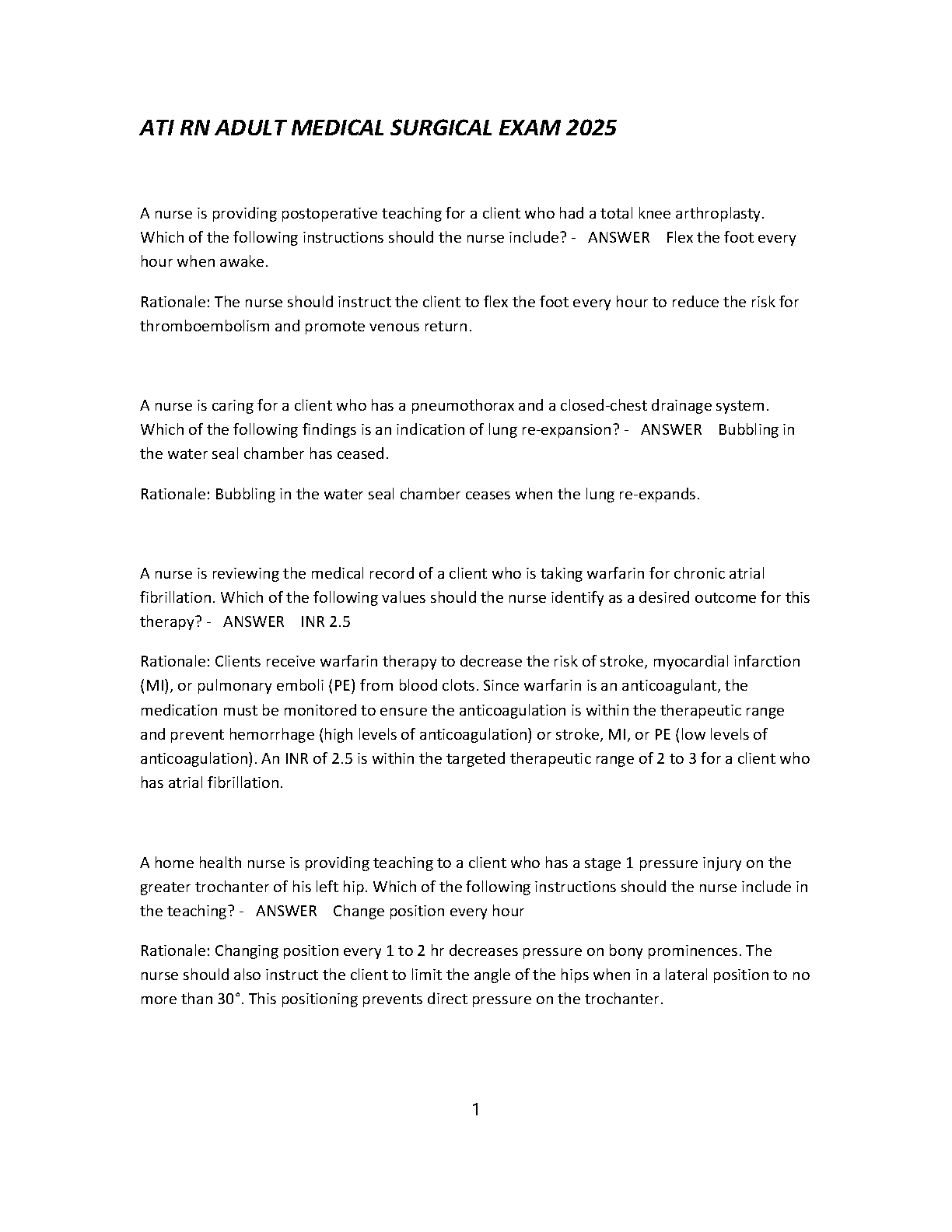 ATI RN ADULT MEDICAL SURGICAL EXAM 2025

A nurse is providing postoperative teaching for a client who had a total knee arthroplasty. Which of the following instructions should the nurse include? - ANSWER Flex the foot every hour when awake.

Rationale: The nurse should instruct the client to flex the foot every hour to reduce the risk for thromboembolism and promote venous return.

A nurse is caring for a client who has a pneumothorax and a closed-chest drainage system. Which of the following findings is an indication of lung re-expansion? - ANSWER Bubbling in the water seal chamber has ceased.

Rationale: Bubbling in the water seal chamber ceases when the lung re-expands.

A nurse is reviewing the medical record of a client who is taking warfarin for chronic atrial fibrillation. Which of the following values should the nurse identify as a desired outcome for this therapy? - ANSWER INR 2.5

Rationale: Clients receive warfarin therapy to decrease the risk of stroke, myocardial infarction (MI), or pulmonary emboli (PE) from blood clots. Since warfarin is an anticoagulant, the medication must be monitored to ensure the anticoagulation is within the therapeutic range and prevent hemorrhage (high levels of anticoagulation) or stroke, MI, or PE (low levels of anticoagulation). An INR of 2.5 is within the targeted therapeutic range of 2 to 3 for a client who has atrial fibrillation.

A home health nurse is providing teaching to a client who has a stage 1 pressure injury on the greater trochanter of his left hip. Which of the following instructions should the nurse include in the teaching? - ANSWER Change position every hour

Rationale: Changing position every 1 to 2 hr decreases pressure on bony prominences. The nurse should also instruct the client to limit the angle of the hips when in a lateral position to no more than 30°. This positioning prevents direct pressure on the trochanter.

1